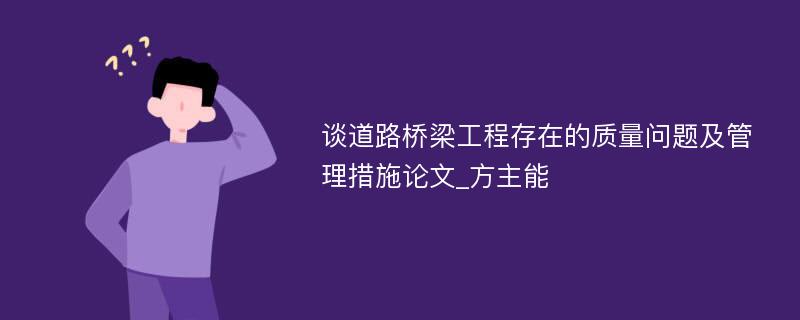 ???

谈道路桥梁工程存在的质量问题及管理措施论文_方主能